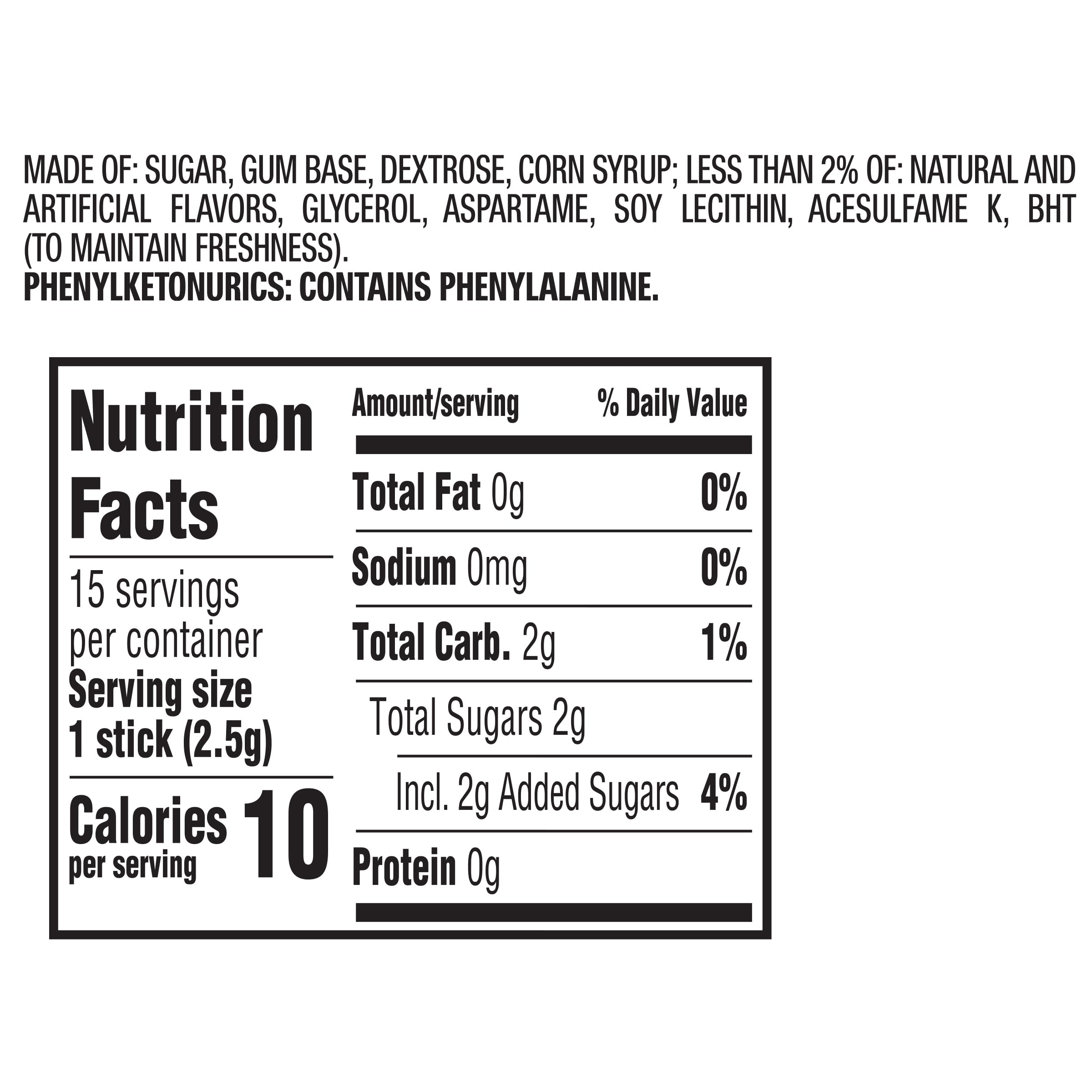 MADE OF: SUGAR, GUM BASE, DEXTROSE, CORN SYRUP; LESS THAN 2% OF: NATURAL AND ARTIFICIAL FLAVORS, GLYCEROL, ASPARTAME, SOY LECITHIN, ACESULFAME K, BHT (TO MAINTAIN FRESHNESS).
PHENYLKETONURICS: CONTAINS PHENYLALANINE.

Nutrition Facts

15 servings per container
Serving size
1 stick (2.5g)

Calories per serving 10

Amount/serving % Daily Value

Total Fat 0g 0%

Sodium 0mg 0%

Total Carb. 2g 1%

Total Sugars 2g

Incl. 2g Added Sugars 4%

Protein 0g